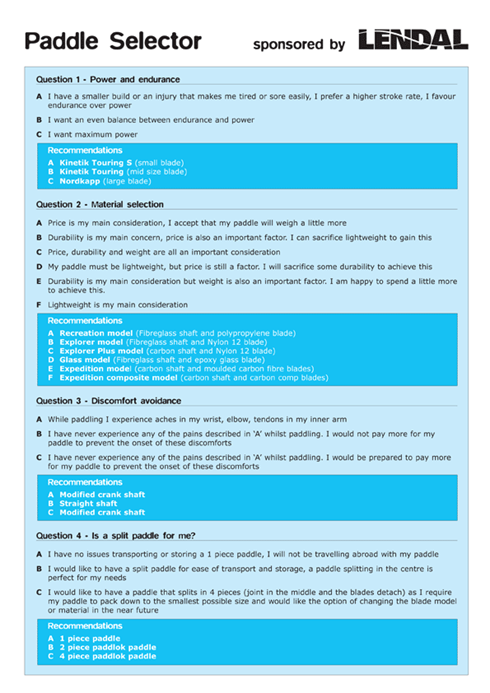 Paddle Selector

sponsored by LENDAL

Question 1 - Power and endurance

A I have a smaller build or an injury that makes me tired or sore easily, I prefer a higher stroke rate, I favour endurance over power

B I want an even balance between endurance and power

C I want maximum power

Recommendations
A Kinetik Touring S (small blade)
B Kinetik Touring (mid size blade)
C Nordkapp (large blade)

Question 2 - Material selection

A Price is my main consideration, I accept that my paddle will weigh a little more

B Durability is my main concern, price is also an important factor. I can sacrifice lightweight to gain this

C Price, durability and weight are all an important consideration

D My paddle must be lightweight, but price is still a factor. I will sacrifice some durability to achieve this

E Durability is my main consideration but weight is also an important factor. I am happy to spend a little more to achieve this.

F Lightweight is my main consideration

Recommendations
A Recreation model (Fibreglass shaft and polypropylene blade)
B Explorer model (Fibreglass shaft and Nylon 12 blade)
C Explorer Plus model (carbon shaft and Nylon 12 blade)
D Glass model (Fibreglass shaft and epoxy glass blade)
E Expedition model (carbon shaft and moulded carbon fibre blades)
F Expedition composite model (carbon shaft and carbon comp blades)

Question 3 - Discomfort avoidance

A While paddling I experience aches in my wrist, elbow, tendons in my inner arm

B I have never experience any of the pains described in 'A' whilst paddling. I would not pay more for my paddle to prevent the onset of these discomforts

C I have never experience any of the pains described in 'A' whilst paddling. I would be prepared to pay more for my paddle to prevent the onset of these discomforts

Recommendations
A Modified crank shaft
B Straight shaft
C Modified crank shaft

Question 4 - Is a split paddle for me?

A I have no issues transporting or storing a 1 piece paddle, I will not be travelling abroad with my paddle

B I would like to have a split paddle for ease of transport and storage, a paddle splitting in the centre is perfect for my needs

C I would like to have a paddle that splits in 4 pieces (joint in the middle and the blades detach) as I require my paddle to pack down to the smallest possible size and would like the option of changing the blade model or material in the near future

Recommendations
A 1 piece paddle
B 2 piece paddlok paddle
C 4 piece paddlok paddle